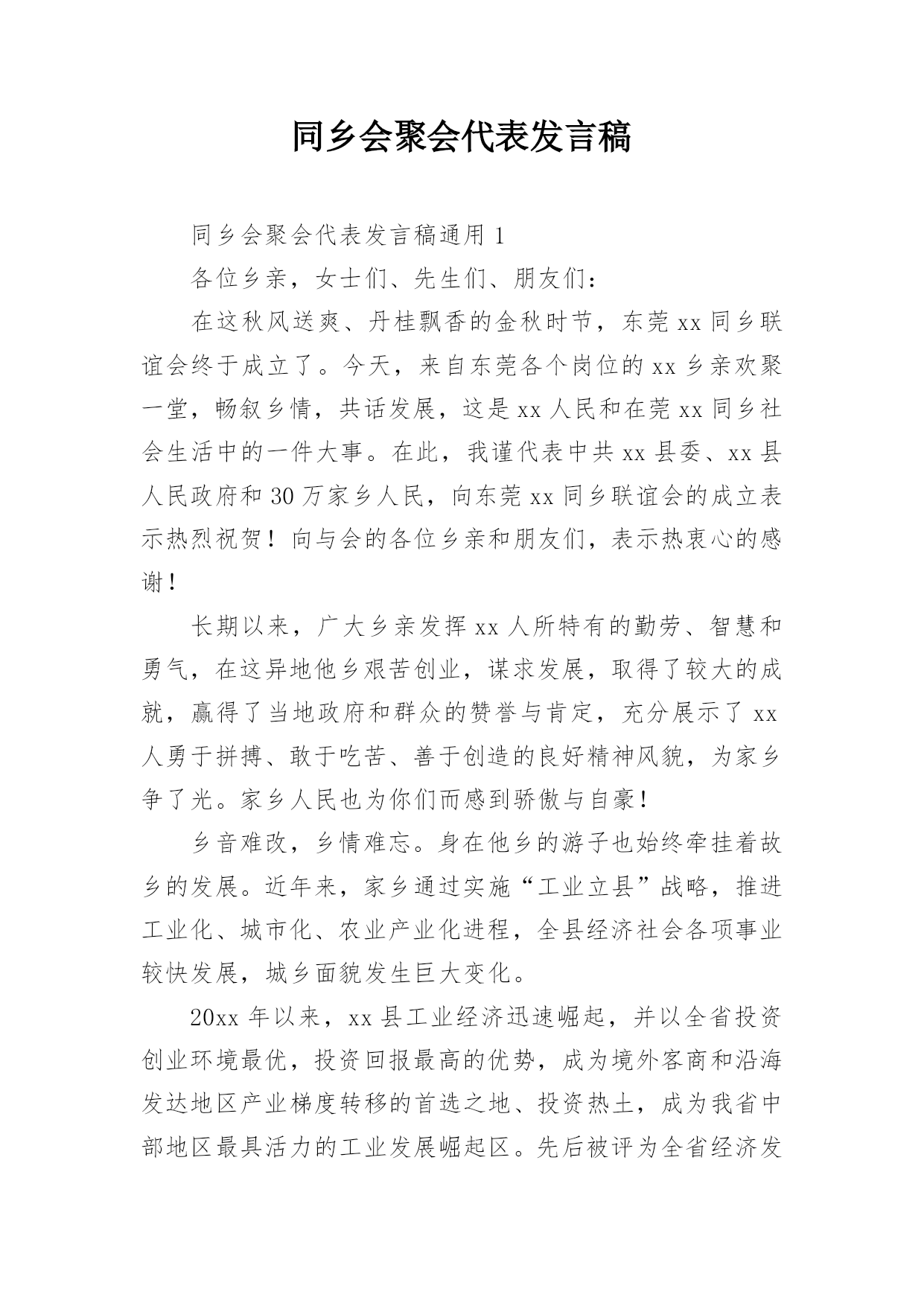 同乡会聚会代表发言稿

同乡会聚会代表发言稿通用 1

各位乡亲，女士们、先生们、朋友们：

在这秋风送爽、丹桂飘香的金秋时节，东莞 xx 同乡联谊会终于成立了。今天，来自东莞各个岗位的 xx 乡亲欢聚一堂，畅叙乡情，共话发展，这是 xx 人民和在莞 xx 同乡社会生活中的一件大事。在此，我谨代表中共 xx 县委、xx 县人民政府和 30 万家乡人民，向东莞 xx 同乡联谊会的成立表示热烈祝贺！向与会的各位乡亲和朋友们，表示热衷心的感谢！

长期以来，广大乡亲发挥 xx 人所特有的勤劳、智慧和勇气，在这异地他乡艰苦创业，谋求发展，取得了较大的成就，赢得了当地政府和群众的赞誉与肯定，充分展示了 xx 人勇于拼搏、敢于吃苦、善于创造的良好精神风貌，为家乡争了光。家乡人民也为你们而感到骄傲与自豪！

乡音难改，乡情难忘。身在他乡的游子也始终牵挂着故乡的发展。近年来，家乡通过实施“工业立县”战略，推进工业化、城市化、农业产业化进程，全县经济社会各项事业较快发展，城乡面貌发生巨大变化。

20xx 年以来，xx 县工业经济迅速崛起，并以全省投资创业环境最优，投资回报最高的优势，成为境外客商和沿海发达地区产业梯度转移的首选之地、投资热土，成为我省中部地区最具活力的工业发展崛起区。先后被评为全省经济发